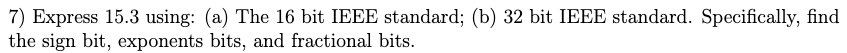 7) Express 15.3 using: (a) The 16 bit IEEE standard; (b) 32 bit IEEE standard. Specifically, find the sign bit, exponents bits, and fractional bits.